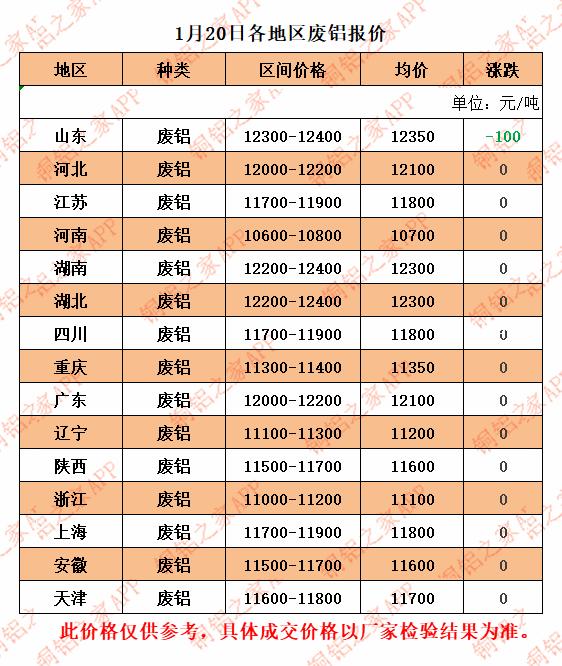 1月20日各地区废铝报价

| 地区 | 种类 | 区间价格 | 均价 | 涨跌 |
|---|---|---|---|---|
| | | | | 单位：元/吨 |
| 山东 | 废铝 | 12300-12400 | 12350 | -100 |
| 河北 | 废铝 | 12000-12200 | 12100 | 0 |
| 江苏 | 废铝 | 11700-11900 | 11800 | 0 |
| 河南 | 废铝 | 10600-10800 | 10700 | 0 |
| 湖南 | 废铝 | 12200-12400 | 12300 | 0 |
| 湖北 | 废铝 | 12200-12400 | 12300 | 0 |
| 四川 | 废铝 | 11700-11900 | 11800 | 0 |
| 重庆 | 废铝 | 11300-11400 | 11350 | 0 |
| 广东 | 废铝 | 12000-12200 | 12100 | 0 |
| 辽宁 | 废铝 | 11100-11300 | 11200 | 0 |
| 陕西 | 废铝 | 11500-11700 | 11600 | 0 |
| 浙江 | 废铝 | 11000-11200 | 11100 | 0 |
| 上海 | 废铝 | 11700-11900 | 11800 | 0 |
| 安徽 | 废铝 | 11500-11700 | 11600 | 0 |
| 天津 | 废铝 | 11600-11800 | 11700 | 0 |

此价格仅供参考，具体成交价格以厂家检验结果为准。

铜铝之家APP